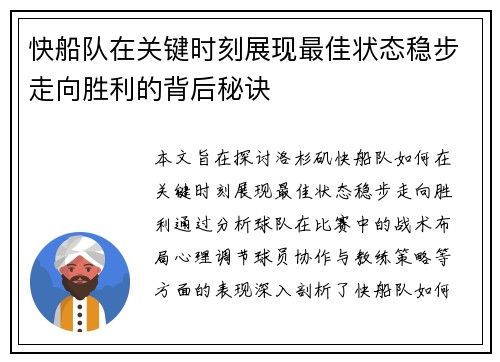 快船队在关键时刻展现最佳状态稳步走向胜利的背后秘诀

本文旨在探讨洛杉矶快船队如何在关键时刻展现最佳状态稳步走向胜利通过分析球队在比赛中的战术布局心理调节球员协作与教练策略等方面的表现深入剖析了快船队如何